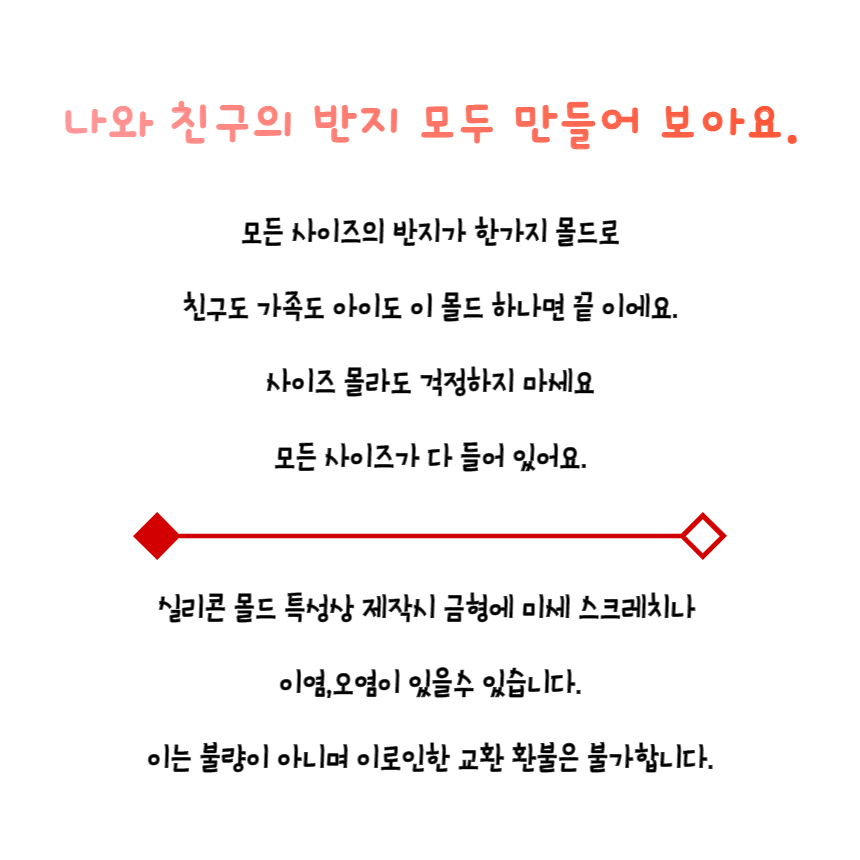 나와 친구의 반지 모두 만들어 보아요.

모든 사이즈의 반지가 한가지 몰드로

친구도 가족도 아이도 이 몰드 하나면 끝 이에요.

사이즈 몰라도 걱정하지 마세요

모든 사이즈가 다 들어 있어요.

실리콘 몰드 특성상 제작시 금형에 미세 스크레치나

이염,오염이 있을수 있습니다.

이는 불량이 아니며 이로인한 교환 환불은 불가합니다.